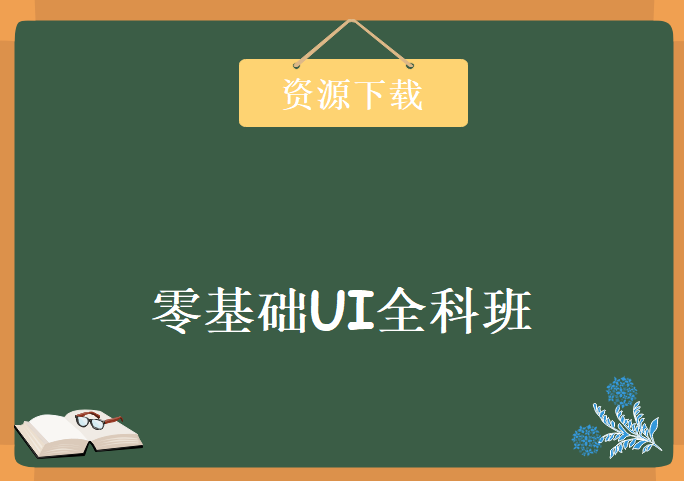 资源下载

零基础UI全科班